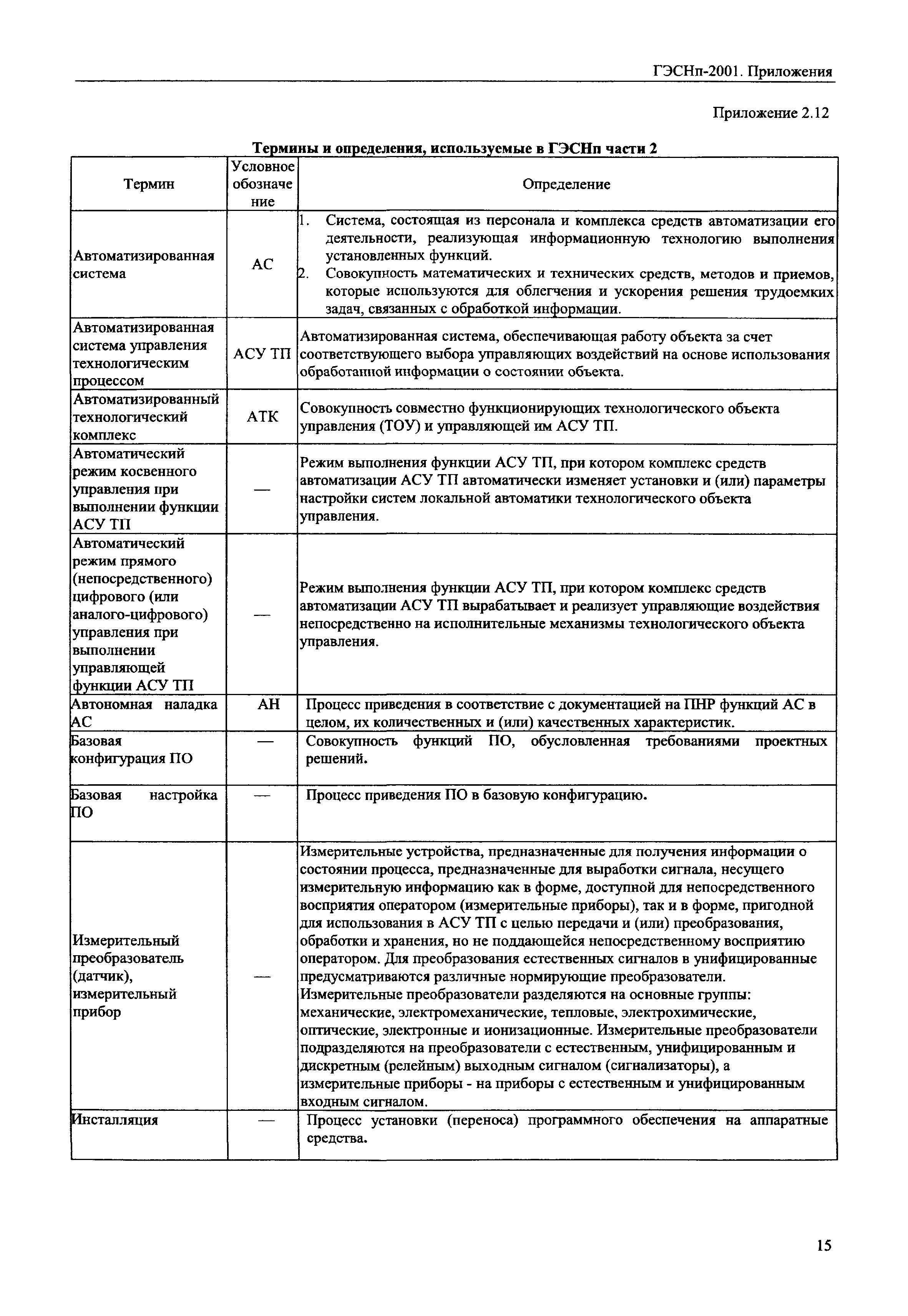 ГЭСНп-2001. Приложения

Приложение 2.12

Термины и определения, используемые в ГЭСНп части 2

| Термин | Условное обозначение | Определение |
|---|---|---|
| Автоматизированная система | АС | 1. Система, состоящая из персонала и комплекса средств автоматизации его деятельности, реализующая информационную технологию выполнения установленных функций. 2. Совокупность математических и технических средств, методов и приемов, которые используются для облегчения и ускорения решения трудоемких задач, связанных с обработкой информации. |
| Автоматизированная система управления технологическим процессом | АСУ ТП | Автоматизированная система, обеспечивающая работу объекта за счет соответствующего выбора управляющих воздействий на основе использования обработанной информации о состоянии объекта. |
| Автоматизированный технологический комплекс | АТК | Совокупность совместно функционирующих технологического объекта управления (ТОУ) и управляющей им АСУ ТП. |
| Автоматический режим косвенного управления при выполнении функции АСУ ТП | — | Режим выполнения функции АСУ ТП, при котором комплекс средств автоматизации АСУ ТП автоматически изменяет установки и (или) параметры настройки систем локальной автоматики технологического объекта управления. |
| Автоматический режим прямого (непосредственного) цифрового (или аналого-цифрового) управления при выполнении управляющей функции АСУ ТП | — | Режим выполнения функции АСУ ТП, при котором комплекс средств автоматизации АСУ ТП вырабатывает и реализует управляющие воздействия непосредственно на исполнительные механизмы технологического объекта управления. |
| Автономная наладка АС | АН | Процесс приведения в соответствие с документацией на ПНР функций АС в целом, их количественных и (или) качественных характеристик. |
| Базовая конфигурация ПО | — | Совокупность функций ПО, обусловленная требованиями проектных решений. |
| Базовая настройка ПО | — | Процесс приведения ПО в базовую конфигурацию. |
| Измерительный преобразователь (датчик), измерительный прибор | — | Измерительные устройства, предназначенные для получения информации о состоянии процесса, предназначенные для выработки сигнала, несущего измерительную информацию как в форме, доступной для непосредственного восприятия оператором (измерительные приборы), так и в форме, пригодной для использования в АСУ ТП с целью передачи и (или) преобразования, обработки и хранения, но не поддающейся непосредственному восприятию оператором. Для преобразования естественных сигналов в унифицированные предусматриваются различные нормирующие преобразователи. Измерительные преобразователи разделяются на основные группы: механические, электромеханические, тепловые, электрохимические, оптические, электронные и ионизационные. Измерительные преобразователи подразделяются на преобразователи с естественным, унифицированным и дискретным (релейным) выходным сигналом (сигнализаторы), а измерительные приборы - на приборы с естественным и унифицированным входным сигналом. |
| Инсталляция | — | Процесс установки (переноса) программного обеспечения на аппаратные средства. |

15